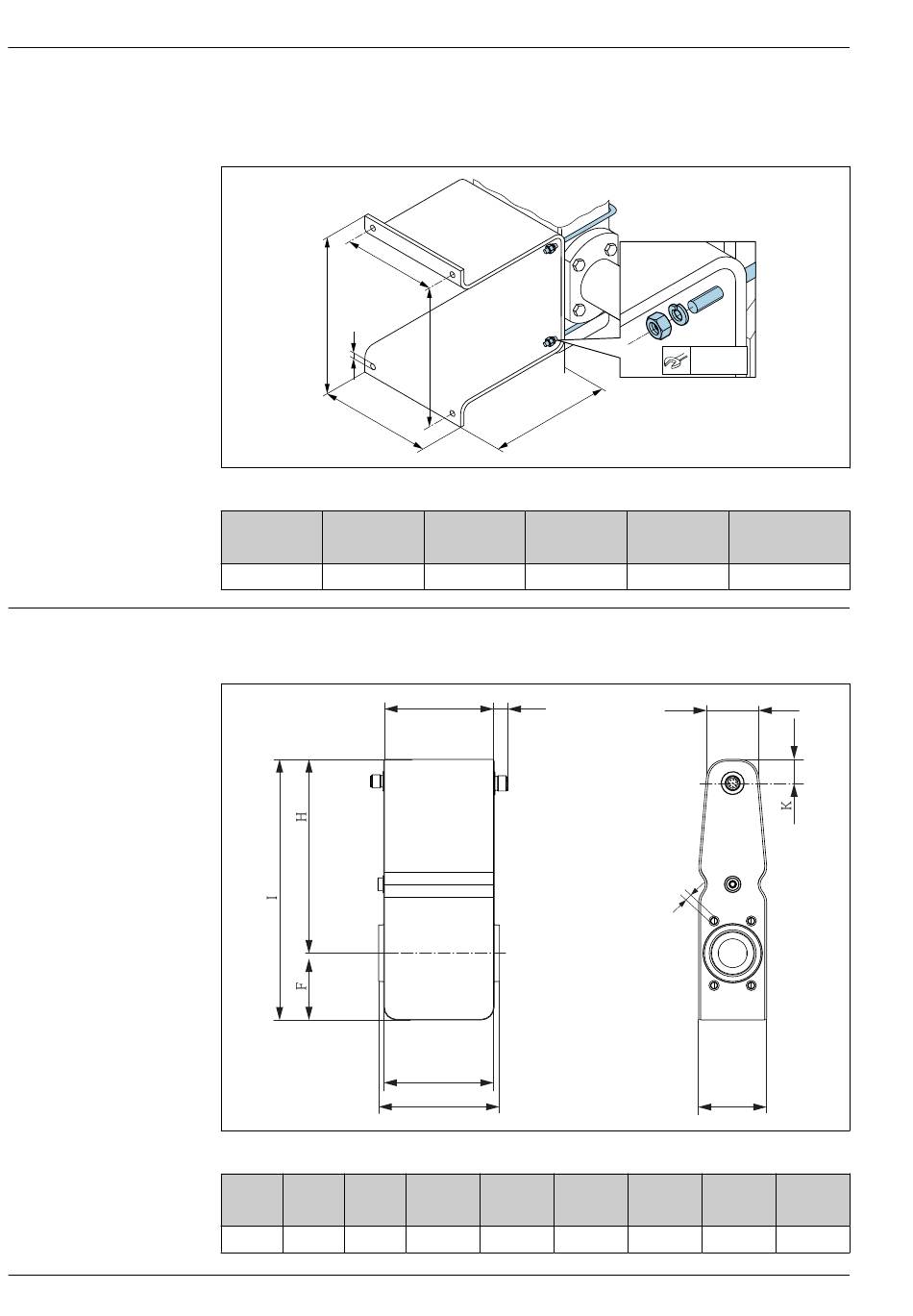 H

I

F

K